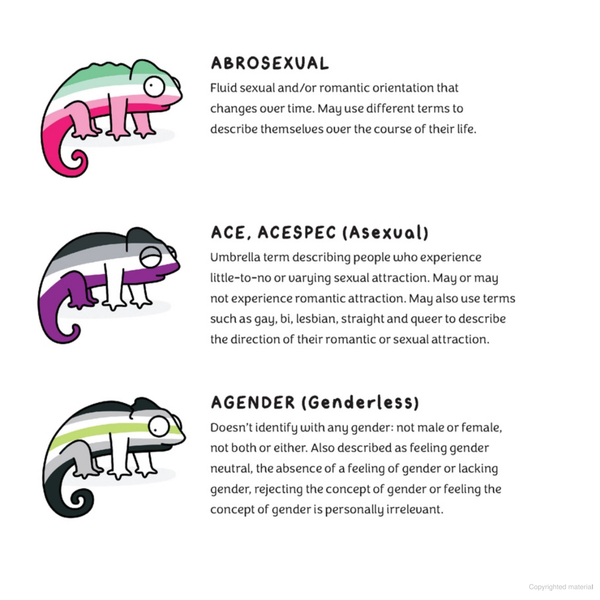 ABROSEXUAL
Fluid sexual and/or romantic orientation that changes over time. May use different terms to describe themselves over the course of their life.

ACE, ACESPEC (Asexual)
Umbrella term describing people who experience little-to-no or varying sexual attraction. May or may not experience romantic attraction. May also use terms such as gay, bi, lesbian, straight and queer to describe the direction of their romantic or sexual attraction.

AGENDER (Genderless)
Doesn't identify with any gender: not male or female, not both or either. Also described as feeling gender neutral, the absence of a feeling of gender or lacking gender, rejecting the concept of gender or feeling the concept of gender is personally irrelevant.

Copyrighted material